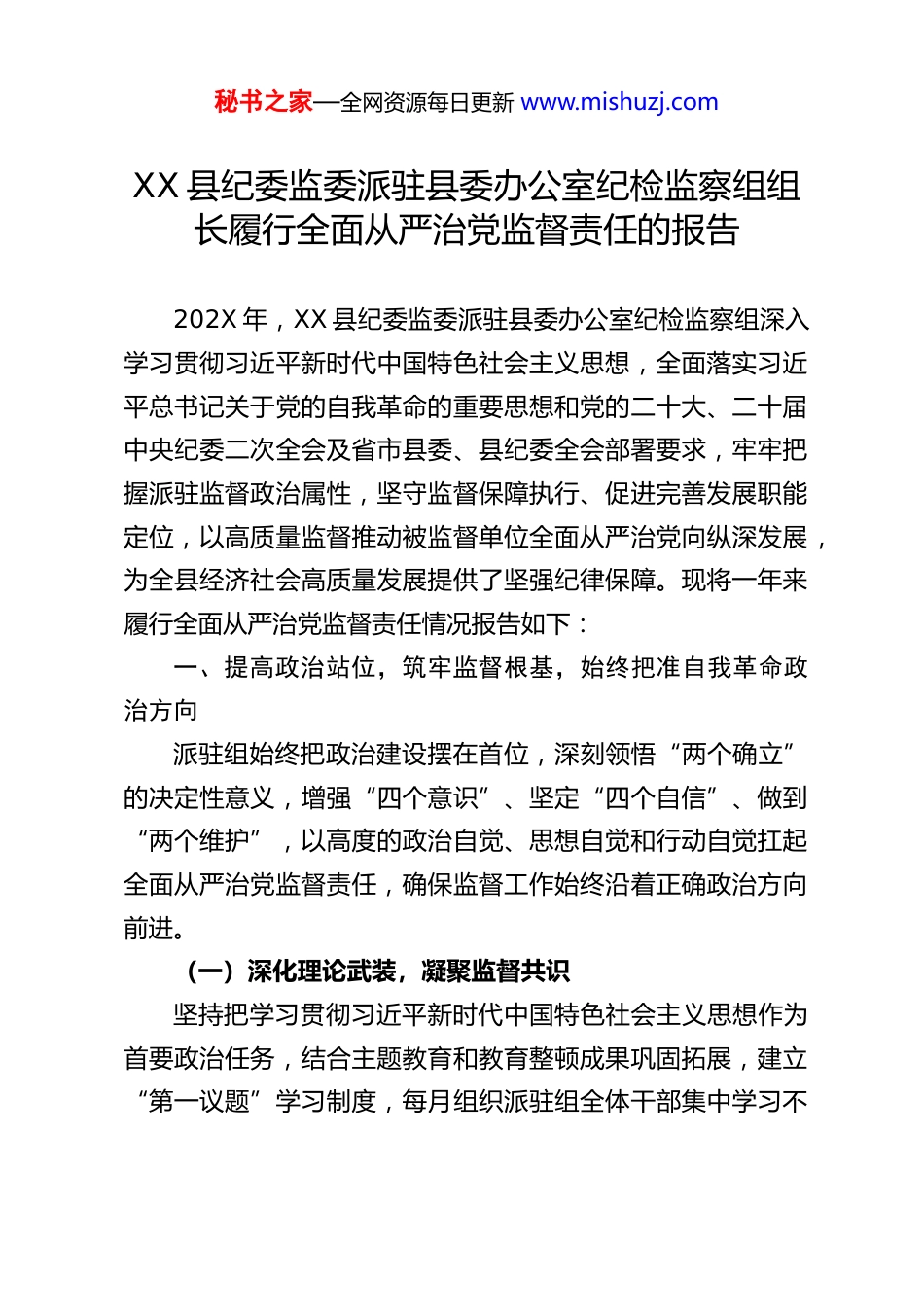 秘书之家—全网资源每日更新 www.mishuzj.com

XX 县纪委监委派驻县委办公室纪检监察组组长履行全面从严治党监督责任的报告

202X 年，XX 县纪委监委派驻县委办公室纪检监察组深入学习贯彻习近平新时代中国特色社会主义思想，全面落实习近平总书记关于党的自我革命的重要思想和党的二十大、二十届中央纪委二次全会及省市县委、县纪委全会部署要求，牢牢把握派驻监督政治属性，坚守监督保障执行、促进完善发展职能定位，以高质量监督推动被监督单位全面从严治党向纵深发展，为全县经济社会高质量发展提供了坚强纪律保障。现将一年来履行全面从严治党监督责任情况报告如下：

一、提高政治站位，筑牢监督根基，始终把准自我革命政治方向

派驻组始终把政治建设摆在首位，深刻领悟“两个确立”的决定性意义，增强“四个意识”、坚定“四个自信”、做到“两个维护”，以高度的政治自觉、思想自觉和行动自觉扛起全面从严治党监督责任，确保监督工作始终沿着正确政治方向前进。

（一）深化理论武装，凝聚监督共识

坚持把学习贯彻习近平新时代中国特色社会主义思想作为首要政治任务，结合主题教育和教育整顿成果巩固拓展，建立“第一议题”学习制度，每月组织派驻组全体干部集中学习不